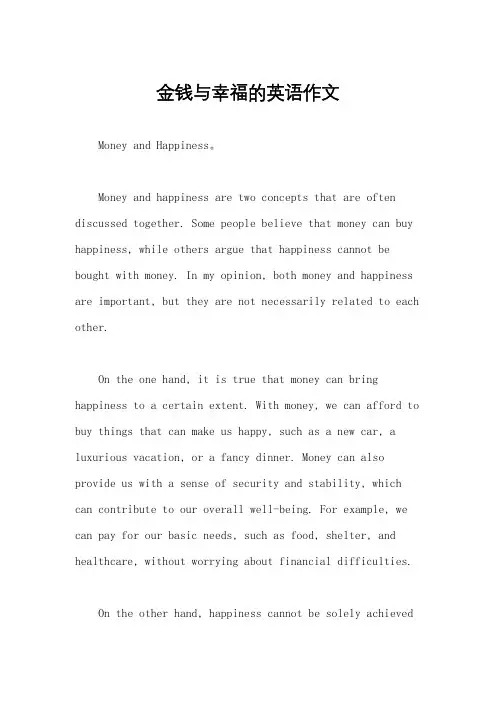 金钱与幸福的英语作文

Money and Happiness。

Money and happiness are two concepts that are often discussed together. Some people believe that money can buy happiness, while others argue that happiness cannot be bought with money. In my opinion, both money and happiness are important, but they are not necessarily related to each other.

On the one hand, it is true that money can bring happiness to a certain extent. With money, we can afford to buy things that can make us happy, such as a new car, a luxurious vacation, or a fancy dinner. Money can also provide us with a sense of security and stability, which can contribute to our overall well-being. For example, we can pay for our basic needs, such as food, shelter, and healthcare, without worrying about financial difficulties.

On the other hand, happiness cannot be solely achieved